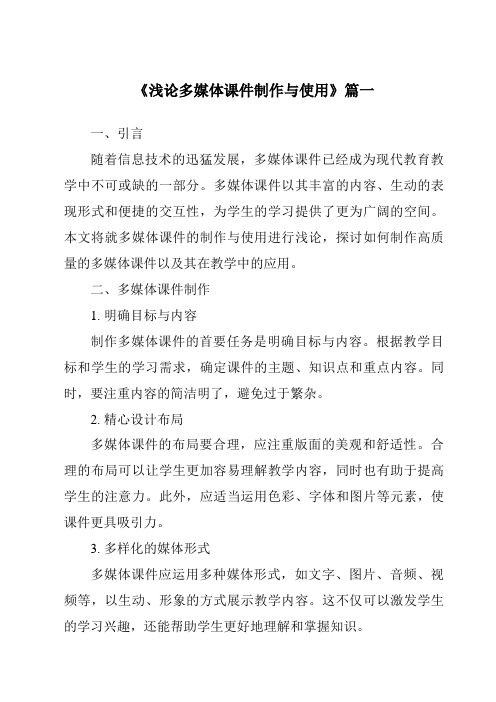 《浅论多媒体课件制作与使用》篇一

一、引言

随着信息技术的迅猛发展，多媒体课件已经成为现代教育教学中不可或缺的一部分。多媒体课件以其丰富的内容、生动的表现形式和便捷的交互性，为学生的学习提供了更为广阔的空间。本文将就多媒体课件的制作与使用进行浅论，探讨如何制作高质量的多媒体课件以及其在教学中的应用。

二、多媒体课件制作

1. 明确目标与内容

制作多媒体课件的首要任务是明确目标与内容。根据教学目标和学生的学习需求，确定课件的主题、知识点和重点内容。同时，要注重内容的简洁明了，避免过于繁杂。

2. 精心设计布局

多媒体课件的布局要合理，应注重版面的美观和舒适性。合理的布局可以让学生更加容易理解教学内容，同时也有助于提高学生的注意力。此外，应适当运用色彩、字体和图片等元素，使课件更具吸引力。

3. 多样化的媒体形式

多媒体课件应运用多种媒体形式，如文字、图片、音频、视频等，以生动、形象的方式展示教学内容。这不仅可以激发学生的学习兴趣，还能帮助学生更好地理解和掌握知识。